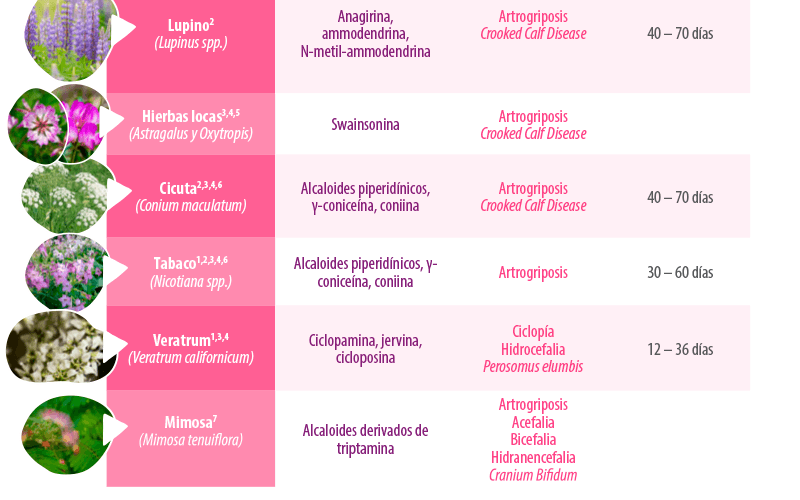 | | | | |
|---|---|---|---|
| Lupino$^{2}$ (Lupinus spp.) | Anagirina, ammodendrina, N-metil-ammodendrina | Artrogriposis Crooked Calf Disease | 40 – 70 días |
| Hierbas locas$^{3,4,5}$ (Astragalus y Oxytropis) | Swainsonina | Artrogriposis Crooked Calf Disease | |
| Cicuta$^{2,3,4,6}$ (Conium maculatum) | Alcaloides piperidínicos, γ-coniceína, coniina | Artrogriposis Crooked Calf Disease | 40 – 70 días |
| Tabaco$^{1,2,3,4,6}$ (Nicotiana spp.) | Alcaloides piperidínicos, γ-coniceína, coniina | Artrogriposis | 30 – 60 días |
| Veratrum$^{1,3,4}$ (Veratrum californicum) | Ciclopamina, jervina, cicloposina | Ciclopía Hidrocefalia Perosomus elumbis | 12 – 36 días |
| Mimosa$^{7}$ (Mimosa tenuiflora) | Alcaloides derivados de triptamina | Artrogriposis Acefalia Bicefalia Hidranencefalia Cranium Bifidum | |